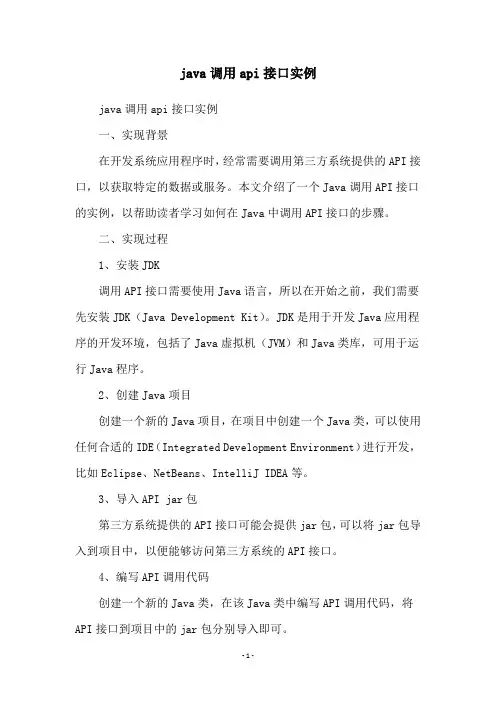 java 调用 api 接口实例

java 调用 api 接口实例

一、实现背景

在开发系统应用程序时，经常需要调用第三方系统提供的 API 接口，以获取特定的数据或服务。本文介绍了一个 Java 调用 API 接口的实例，以帮助读者学习如何在 Java 中调用 API 接口的步骤。

二、实现过程

1、安装 JDK

调用 API 接口需要使用 Java 语言，所以在开始之前，我们需要先安装 JDK（Java Development Kit)。JDK 是用于开发 Java 应用程序的开发环境，包括了 Java 虚拟机（JVM）和 Java 类库，可用于运行 Java 程序。

2、创建 Java 项目

创建一个新的 Java 项目，在项目中创建一个 Java 类，可以使用任何合适的 IDE（Integrated Development Environment）进行开发，比如 Eclipse、NetBeans、IntelliJ IDEA 等。

3、导入 API jar 包

第三方系统提供的 API 接口可能会提供 jar 包，可以将 jar 包导入到项目中，以便能够访问第三方系统的 API 接口。

4、编写 API 调用代码

创建一个新的 Java 类，在该 Java 类中编写 API 调用代码，将 API 接口到项目中的 jar 包分别导入即可。

-1-